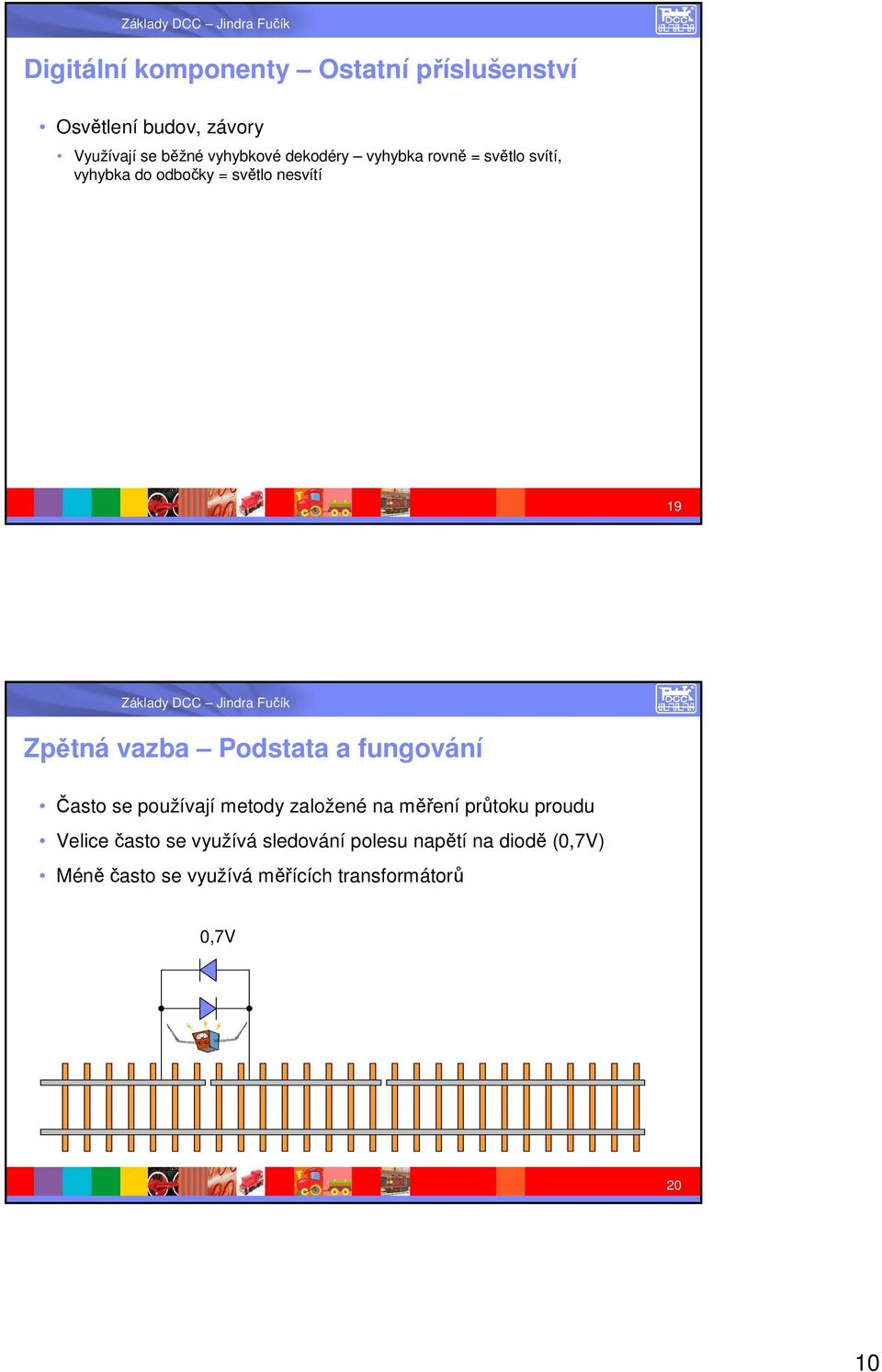 Základy DCC – Jindra Fučík

DCC

Digitální komponenty – Ostatní příslušenství

• Osvětlení budov, závory

• Využívají se běžné vyhybkové dekodéry – vyhybka rovně = světlo svítí, vyhybka do odbočky = světlo nesvítí

19

Základy DCC – Jindra Fučík

DCC

Zpětná vazba – Podstata a fungování

• Často se používají metody založené na měření průtoku proudu

• Velice často se využívá sledování polesu napětí na diodě (0,7V)

• Méně často se využívá měřících transformátorů

0,7V

20

10